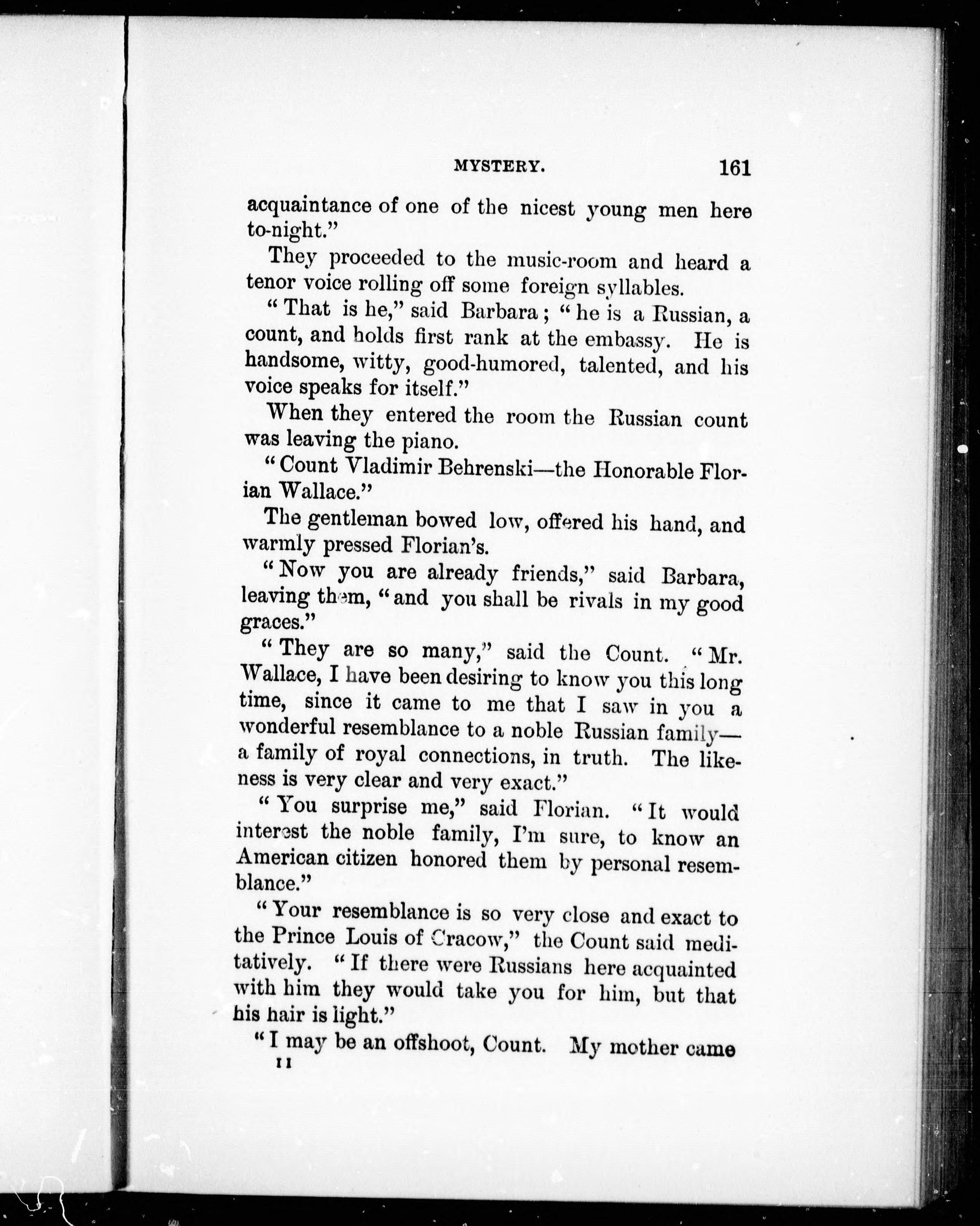 MYSTERY. 161

acquaintance of one of the nicest young men here to-night."

They proceeded to the music-room and heard a tenor voice rolling off some foreign syllables.

"That is he," said Barbara; "he is a Russian, a count, and holds first rank at the embassy. He is handsome, witty, good-humored, talented, and his voice speaks for itself."

When they entered the room the Russian count was leaving the piano.

"Count Vladimir Behrenski—the Honorable Florian Wallace."

The gentleman bowed low, offered his hand, and warmly pressed Florian's.

"Now you are already friends," said Barbara, leaving them, "and you shall be rivals in my good graces."

"They are so many," said the Count. "Mr. Wallace, I have been desiring to know you this long time, since it came to me that I saw in you a wonderful resemblance to a noble Russian family—a family of royal connections, in truth. The likeness is very clear and very exact."

"You surprise me," said Florian. "It would interest the noble family, I'm sure, to know an American citizen honored them by personal resemblance."

"Your resemblance is so very close and exact to the Prince Louis of Cracow," the Count said meditatively. "If there were Russians here acquainted with him they would take you for him, but that his hair is light."

"I may be an offshoot, Count. My mother came

11